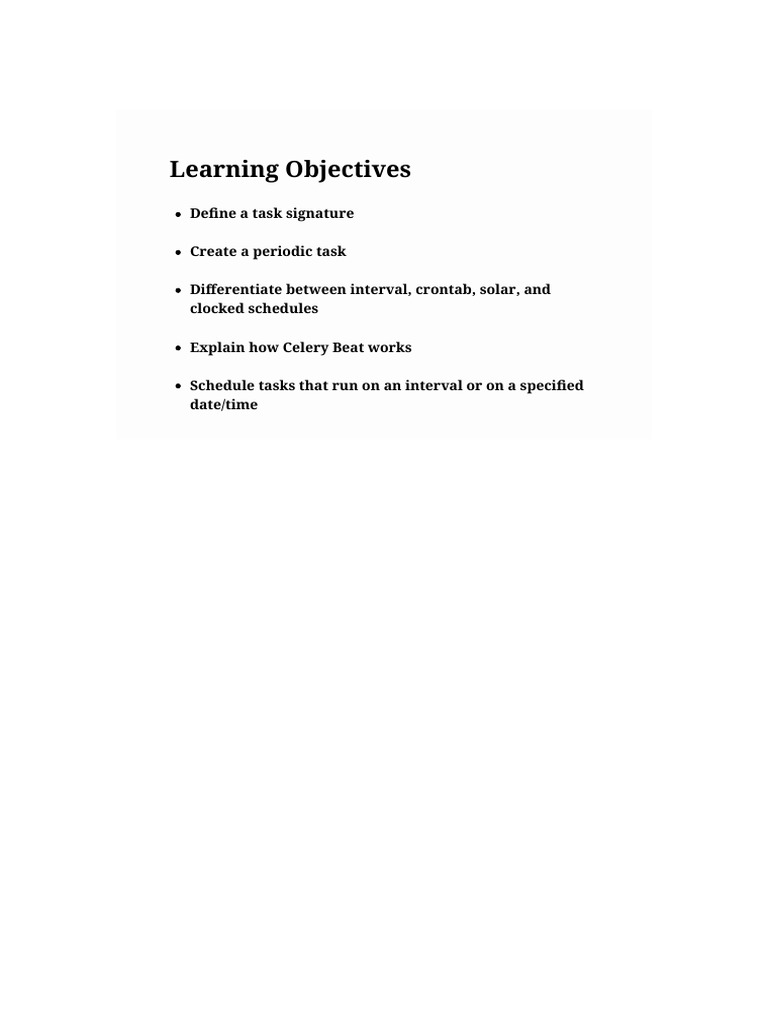 Learning Objectives

- Define a task signature
- Create a periodic task
- Differentiate between interval, crontab, solar, and clocked schedules
- Explain how Celery Beat works
- Schedule tasks that run on an interval or on a specified date/time